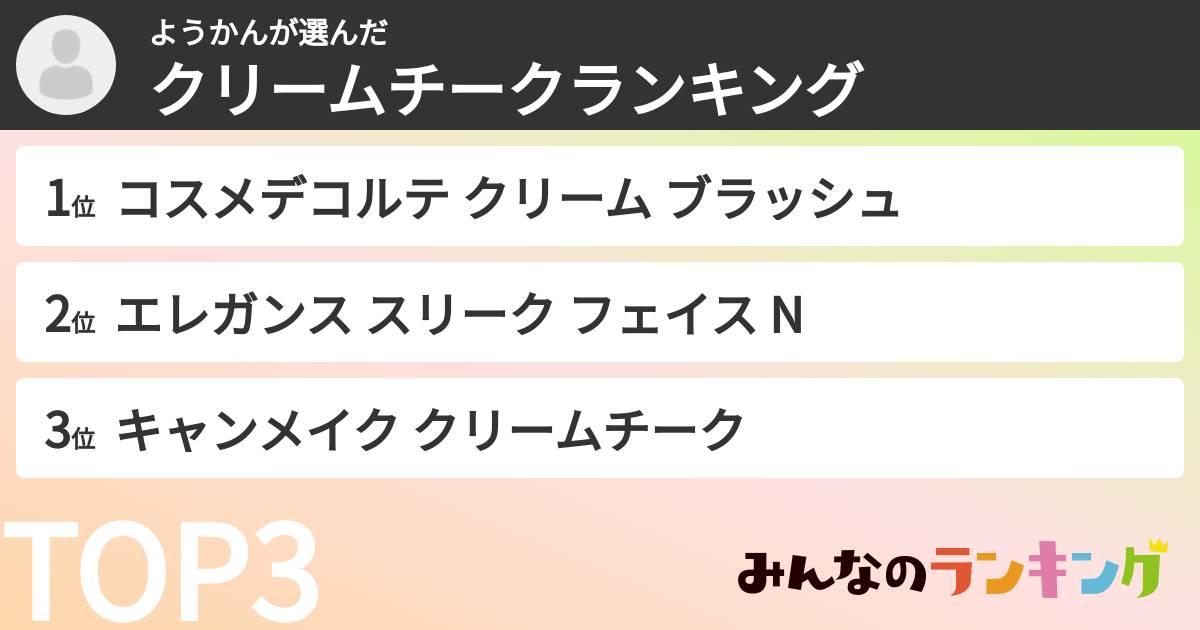 ようかんが選んだ
クリームチークランキング

1位 コスメデコルテ クリーム ブラッシュ

2位 エレガンス スリーク フェイス N

3位 キャンメイク クリームチーク

TOP3

みんなのランキング